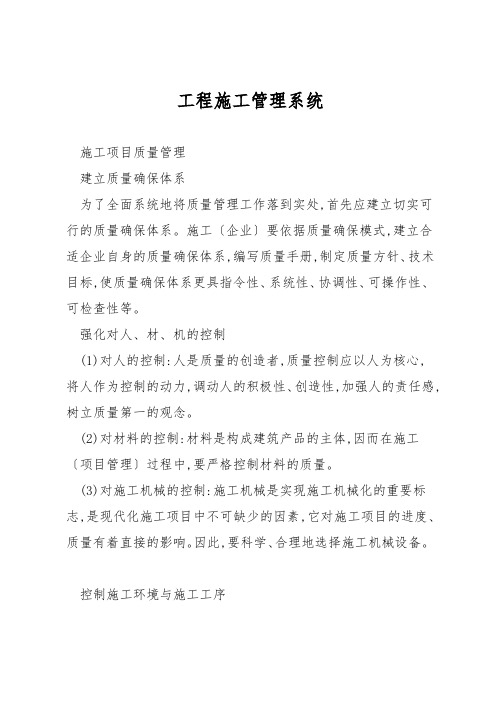 工程施工管理系统

施工项目质量管理

建立质量确保体系

为了全面系统地将质量管理工作落到实处,首先应建立切实可行的质量确保体系。施工〔企业〕要依据质量确保模式,建立合适企业自身的质量确保体系,编写质量手册,制定质量方针、技术目标,使质量确保体系更具指令性、系统性、协调性、可操作性、可检查性等。

强化对人、材、机的控制

(1)对人的控制:人是质量的创造者,质量控制应以人为核心,将人作为控制的动力,调动人的积极性、创造性,加强人的责任感,树立质量第一的观念。

(2)对材料的控制:材料是构成建筑产品的主体,因而在施工〔项目管理〕过程中,要严格控制材料的质量。

(3)对施工机械的控制:施工机械是实现施工机械化的重要标志,是现代化施工项目中不可缺少的因素,它对施工项目的进度、质量有着直接的影响。因此,要科学、合理地选择施工机械设备。

控制施工环境与施工工序